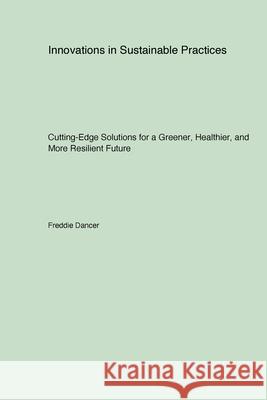 Innovations in Sustainable Practices

Cutting-Edge Solutions for a Greener, Healthier, and More Resilient Future

Freddie Dancer

Kraina Książek